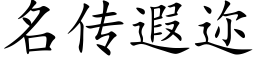 名传遐迩